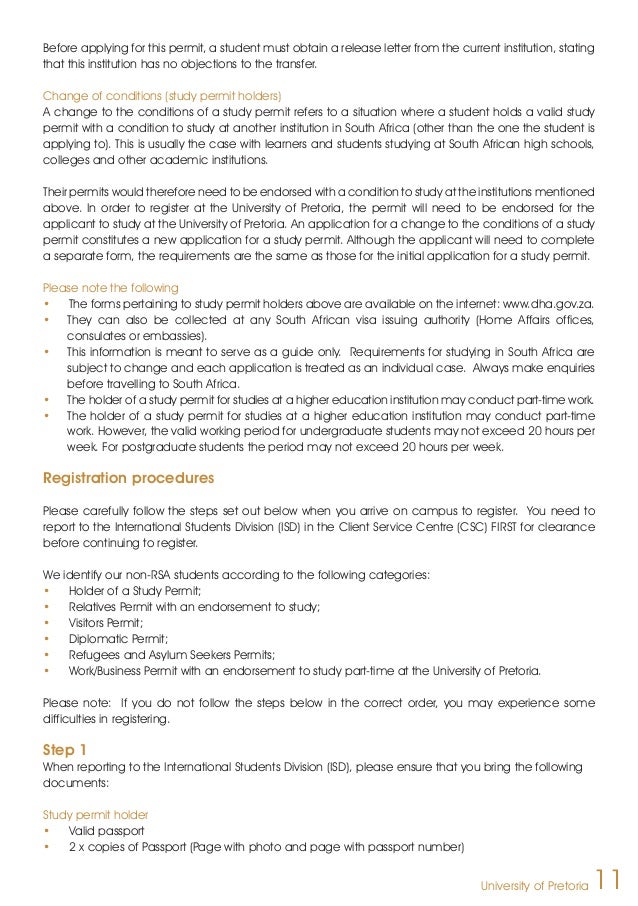 Before applying for this permit, a student must obtain a release letter from the current institution, stating that this institution has no objections to the transfer.

Change of conditions (study permit holders)
A change to the conditions of a study permit refers to a situation where a student holds a valid study permit with a condition to study at another institution in South Africa (other than the one the student is applying to). This is usually the case with learners and students studying at South African high schools, colleges and other academic institutions.

Their permits would therefore need to be endorsed with a condition to study at the institutions mentioned above. In order to register at the University of Pretoria, the permit will need to be endorsed for the applicant to study at the University of Pretoria. An application for a change to the conditions of a study permit constitutes a new application for a study permit. Although the applicant will need to complete a separate form, the requirements are the same as those for the initial application for a study permit.

Please note the following
• The forms pertaining to study permit holders above are available on the internet: www.dha.gov.za.
• They can also be collected at any South African visa issuing authority (Home Affairs offices, consulates or embassies).
• This information is meant to serve as a guide only. Requirements for studying in South Africa are subject to change and each application is treated as an individual case. Always make enquiries before travelling to South Africa.
• The holder of a study permit for studies at a higher education institution may conduct part-time work.
• The holder of a study permit for studies at a higher education institution may conduct part-time work. However, the valid working period for undergraduate students may not exceed 20 hours per week. For postgraduate students the period may not exceed 20 hours per week.

Registration procedures

Please carefully follow the steps set out below when you arrive on campus to register. You need to report to the International Students Division (ISD) in the Client Service Centre (CSC) FIRST for clearance before continuing to register.

We identify our non-RSA students according to the following categories:
• Holder of a Study Permit;
• Relatives Permit with an endorsement to study;
• Visitors Permit;
• Diplomatic Permit;
• Refugees and Asylum Seekers Permits;
• Work/Business Permit with an endorsement to study part-time at the University of Pretoria.

Please note: If you do not follow the steps below in the correct order, you may experience some difficulties in registering.

Step 1
When reporting to the International Students Division (ISD), please ensure that you bring the following documents:

Study permit holder
• Valid passport
• 2 x copies of Passport (Page with photo and page with passport number)

University of Pretoria 11